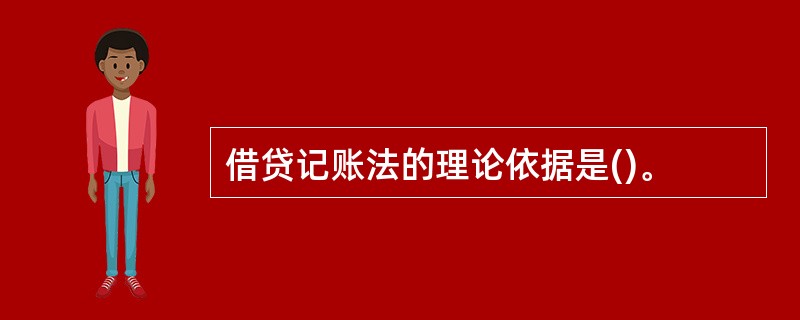 借贷记账法的理论依据是()。